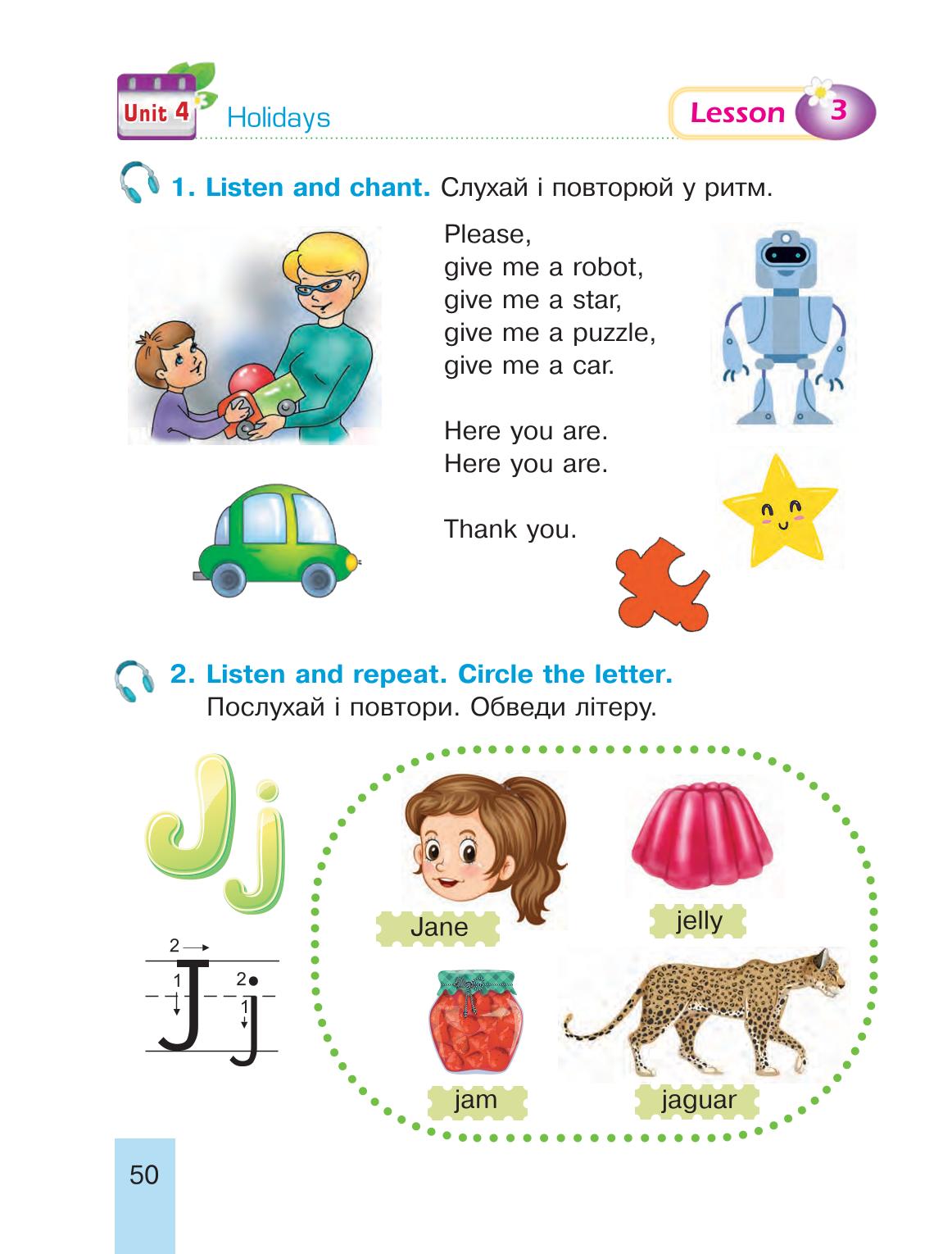 Unit 4 Holidays

Lesson 3

1. Listen and chant. Слухай і повторюй у ритм.

Please,
give me a robot,
give me a star,
give me a puzzle,
give me a car.

Here you are.
Here you are.

Thank you.

2. Listen and repeat. Circle the letter.
Послухай і повтори. Обведи літеру.

Jj

2 1 J 2 1 j

Jane

jelly

jam

jaguar

50